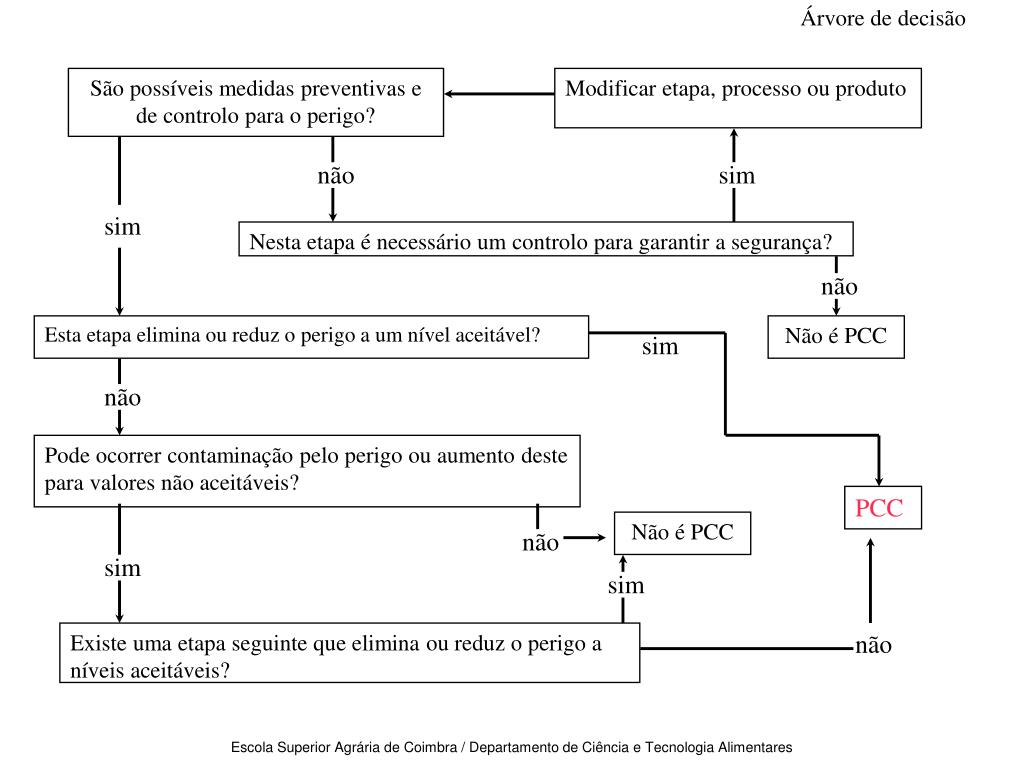 Árvore de decisão

São possíveis medidas preventivas e de controlo para o perigo?

Modificar etapa, processo ou produto

não

sim

sim

Nesta etapa é necessário um controlo para garantir a segurança?

não

Esta etapa elimina ou reduz o perigo a um nível aceitável?

sim

Não é PCC

não

Pode ocorrer contaminação pelo perigo ou aumento deste para valores não aceitáveis?

PCC

não

Não é PCC

sim

sim

Existe uma etapa seguinte que elimina ou reduz o perigo a níveis aceitáveis?

não

Escola Superior Agrária de Coimbra / Departamento de Ciência e Tecnologia Alimentares